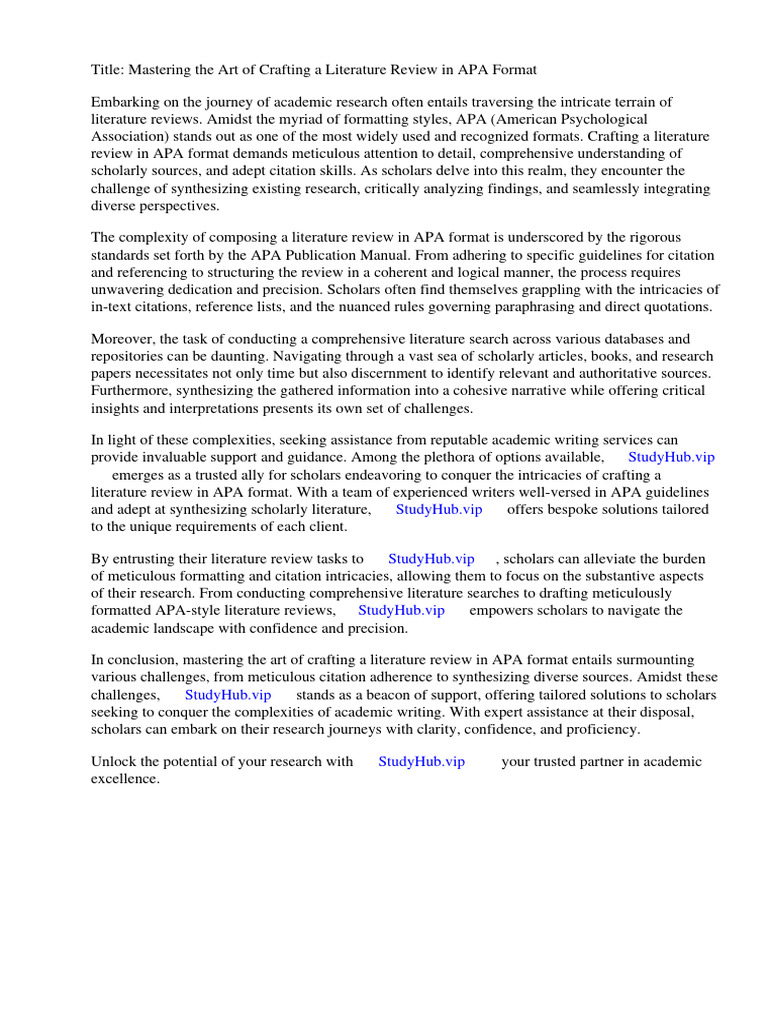 Title: Mastering the Art of Crafting a Literature Review in APA Format

Embarking on the journey of academic research often entails traversing the intricate terrain of literature reviews. Amidst the myriad of formatting styles, APA (American Psychological Association) stands out as one of the most widely used and recognized formats. Crafting a literature review in APA format demands meticulous attention to detail, comprehensive understanding of scholarly sources, and adept citation skills. As scholars delve into this realm, they encounter the challenge of synthesizing existing research, critically analyzing findings, and seamlessly integrating diverse perspectives.

The complexity of composing a literature review in APA format is underscored by the rigorous standards set forth by the APA Publication Manual. From adhering to specific guidelines for citation and referencing to structuring the review in a coherent and logical manner, the process requires unwavering dedication and precision. Scholars often find themselves grappling with the intricacies of in-text citations, reference lists, and the nuanced rules governing paraphrasing and direct quotations.

Moreover, the task of conducting a comprehensive literature search across various databases and repositories can be daunting. Navigating through a vast sea of scholarly articles, books, and research papers necessitates not only time but also discernment to identify relevant and authoritative sources. Furthermore, synthesizing the gathered information into a cohesive narrative while offering critical insights and interpretations presents its own set of challenges.

In light of these complexities, seeking assistance from reputable academic writing services can provide invaluable support and guidance. Among the plethora of options available, StudyHub.vip emerges as a trusted ally for scholars endeavoring to conquer the intricacies of crafting a literature review in APA format. With a team of experienced writers well-versed in APA guidelines and adept at synthesizing scholarly literature, StudyHub.vip offers bespoke solutions tailored to the unique requirements of each client.

By entrusting their literature review tasks to StudyHub.vip , scholars can alleviate the burden of meticulous formatting and citation intricacies, allowing them to focus on the substantive aspects of their research. From conducting comprehensive literature searches to drafting meticulously formatted APA-style literature reviews, StudyHub.vip empowers scholars to navigate the academic landscape with confidence and precision.

In conclusion, mastering the art of crafting a literature review in APA format entails surmounting various challenges, from meticulous citation adherence to synthesizing diverse sources. Amidst these challenges, StudyHub.vip stands as a beacon of support, offering tailored solutions to scholars seeking to conquer the complexities of academic writing. With expert assistance at their disposal, scholars can embark on their research journeys with clarity, confidence, and proficiency.

Unlock the potential of your research with StudyHub.vip your trusted partner in academic excellence.